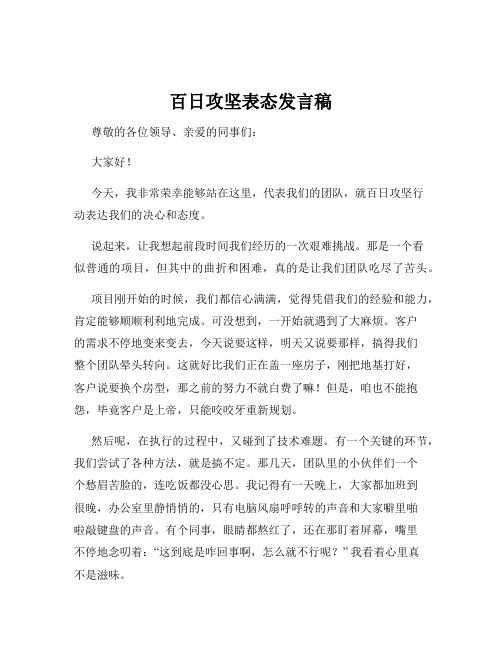 百日攻坚表态发言稿

尊敬的各位领导、亲爱的同事们：

大家好！

今天，我非常荣幸能够站在这里，代表我们的团队，就百日攻坚行动表达我们的决心和态度。

说起来，让我想起前段时间我们经历的一次艰难挑战。那是一个看似普通的项目，但其中的曲折和困难，真的是让我们团队吃尽了苦头。

项目刚开始的时候，我们都信心满满，觉得凭借我们的经验和能力，肯定能够顺顺利利地完成。可没想到，一开始就遇到了大麻烦。客户的需求不停地变来变去，今天说要这样，明天又说要那样，搞得我们整个团队晕头转向。这就好比我们正在盖一座房子，刚把地基打好，客户说要换个房型，那之前的努力不就白费了嘛！但是，咱也不能抱怨，毕竟客户是上帝，只能咬咬牙重新规划。

然后呢，在执行的过程中，又碰到了技术难题。有一个关键的环节，我们尝试了各种方法，就是搞不定。那几天，团队里的小伙伴们一个个愁眉苦脸的，连吃饭都没心思。我记得有一天晚上，大家都加班到很晚，办公室里静悄悄的，只有电脑风扇呼呼转的声音和大家噼里啪啦敲键盘的声音。有个同事，眼睛都熬红了，还在那盯着屏幕，嘴里不停地念叨着：“这到底是咋回事啊，怎么就不行呢？”我看着心里真不是滋味。